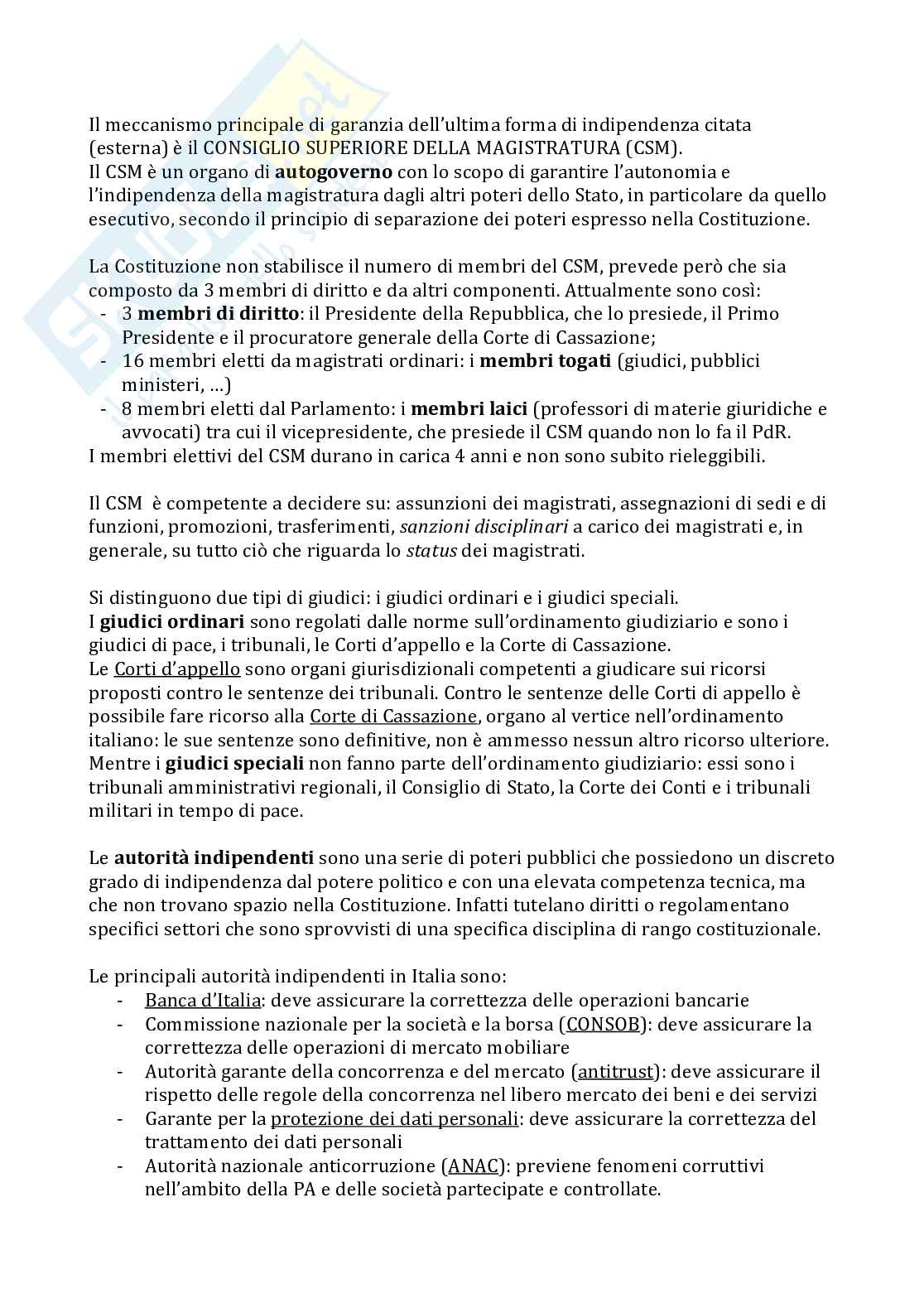 Il meccanismo principale di garanzia dell'ultima forma di indipendenza citata (esterna) è il CONSIGLIO SUPERIORE DELLA MAGISTRATURA (CSM).
Il CSM è un organo di autogoverno con lo scopo di garantire l'autonomia e l'indipendenza della magistratura dagli altri poteri dello Stato, in particolare da quello esecutivo, secondo il principio di separazione dei poteri espresso nella Costituzione.

La Costituzione non stabilisce il numero di membri del CSM, prevede però che sia composto da 3 membri di diritto e da altri componenti. Attualmente sono così:
- 3 membri di diritto: il Presidente della Repubblica, che lo presiede, il Primo Presidente e il procuratore generale della Corte di Cassazione;
- 16 membri eletti da magistrati ordinari: i membri togati (giudici, pubblici ministeri, …)
- 8 membri eletti dal Parlamento: i membri laici (professori di materie giuridiche e avvocati) tra cui il vicepresidente, che presiede il CSM quando non lo fa il PdR.
I membri elettivi del CSM durano in carica 4 anni e non sono subito rieleggibili.

Il CSM è competente a decidere su: assunzioni dei magistrati, assegnazioni di sedi e di funzioni, promozioni, trasferimenti, sanzioni disciplinari a carico dei magistrati e, in generale, su tutto ciò che riguarda lo status dei magistrati.

Si distinguono due tipi di giudici: i giudici ordinari e i giudici speciali.
I giudici ordinari sono regolati dalle norme sull'ordinamento giudiziario e sono i giudici di pace, i tribunali, le Corti d'appello e la Corte di Cassazione.
Le Corti d'appello sono organi giurisdizionali competenti a giudicare sui ricorsi proposti contro le sentenze dei tribunali. Contro le sentenze delle Corti di appello è possibile fare ricorso alla Corte di Cassazione, organo al vertice nell'ordinamento italiano: le sue sentenze sono definitive, non è ammesso nessun altro ricorso ulteriore.
Mentre i giudici speciali non fanno parte dell'ordinamento giudiziario: essi sono i tribunali amministrativi regionali, il Consiglio di Stato, la Corte dei Conti e i tribunali militari in tempo di pace.

Le autorità indipendenti sono una serie di poteri pubblici che possiedono un discreto grado di indipendenza dal potere politico e con una elevata competenza tecnica, ma che non trovano spazio nella Costituzione. Infatti tutelano diritti o regolamentano specifici settori che sono sprovvisti di una specifica disciplina di rango costituzionale.

Le principali autorità indipendenti in Italia sono:
- Banca d'Italia: deve assicurare la correttezza delle operazioni bancarie
- Commissione nazionale per la società e la borsa (CONSOB): deve assicurare la correttezza delle operazioni di mercato mobiliare
- Autorità garante della concorrenza e del mercato (antitrust): deve assicurare il rispetto delle regole della concorrenza nel libero mercato dei beni e dei servizi
- Garante per la protezione dei dati personali: deve assicurare la correttezza del trattamento dei dati personali
- Autorità nazionale anticorruzione (ANAC): previene fenomeni corruttivi nell'ambito della PA e delle società partecipate e controllate.